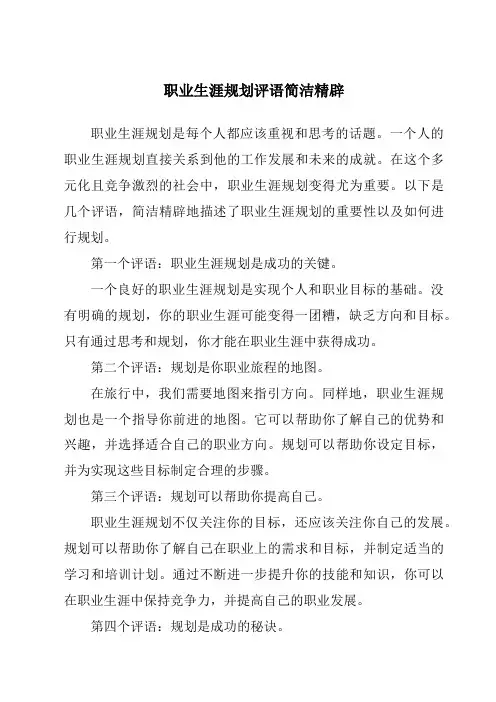 职业生涯规划评语简洁精辟

职业生涯规划是每个人都应该重视和思考的话题。一个人的职业生涯规划直接关系到他的工作发展和未来的成就。在这个多元化且竞争激烈的社会中，职业生涯规划变得尤为重要。以下是几个评语，简洁精辟地描述了职业生涯规划的重要性以及如何进行规划。

第一个评语：职业生涯规划是成功的关键。

一个良好的职业生涯规划是实现个人和职业目标的基础。没有明确的规划，你的职业生涯可能变得一团糟，缺乏方向和目标。只有通过思考和规划，你才能在职业生涯中获得成功。

第二个评语：规划是你职业旅程的地图。

在旅行中，我们需要地图来指引方向。同样地，职业生涯规划也是一个指导你前进的地图。它可以帮助你了解自己的优势和兴趣，并选择适合自己的职业方向。规划可以帮助你设定目标，并为实现这些目标制定合理的步骤。

第三个评语：规划可以帮助你提高自己。

职业生涯规划不仅关注你的目标，还应该关注你自己的发展。规划可以帮助你了解自己在职业上的需求和目标，并制定适当的学习和培训计划。通过不断进一步提升你的技能和知识，你可以在职业生涯中保持竞争力，并提高自己的职业发展。

第四个评语：规划是成功的秘诀。